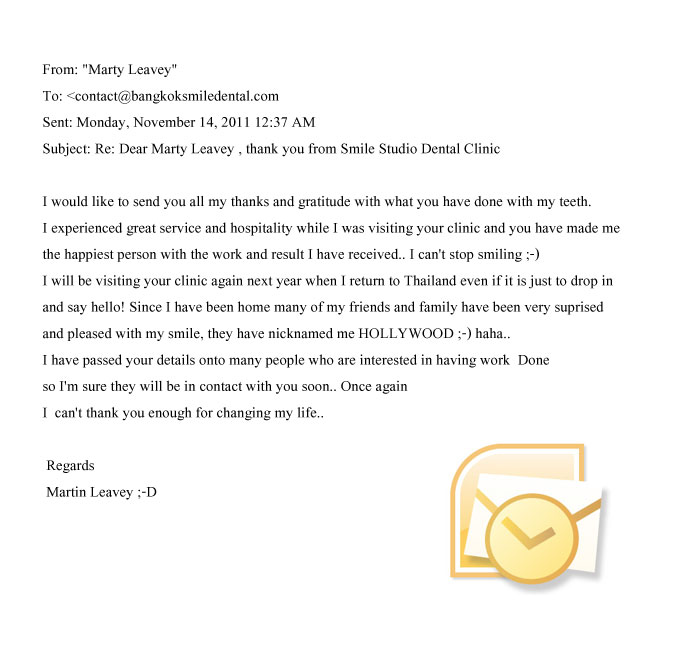 From: "Marty Leavey"
To: <contact@bangkoksmiledental.com
Sent: Monday, November 14, 2011 12:37 AM
Subject: Re: Dear Marty Leavey , thank you from Smile Studio Dental Clinic

I would like to send you all my thanks and gratitude with what you have done with my teeth. I experienced great service and hospitality while I was visiting your clinic and you have made me the happiest person with the work and result I have received.. I can't stop smiling ;-)
I will be visiting your clinic again next year when I return to Thailand even if it is just to drop in and say hello! Since I have been home many of my friends and family have been very suprised and pleased with my smile, they have nicknamed me HOLLYWOOD ;-) haha..
I have passed your details onto many people who are interested in having work Done so I'm sure they will be in contact with you soon.. Once again
I can't thank you enough for changing my life..

Regards
Martin Leavey ;-D